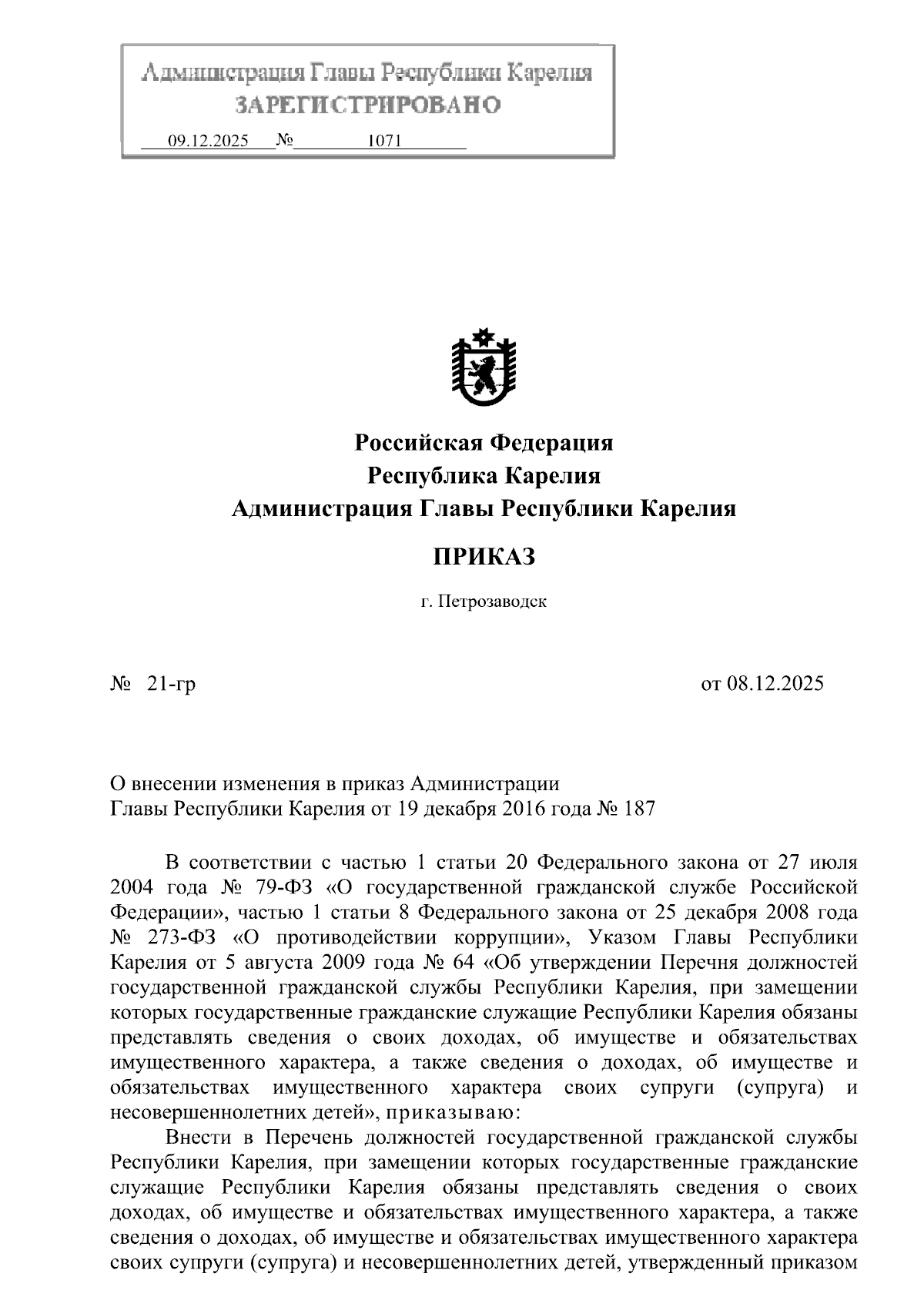 Администрация Главы Республики Карелия
ЗАРЕГИСТРИРОВАНО
09.12.2025 № 1071

Российская Федерация
Республика Карелия
Администрация Главы Республики Карелия

ПРИКАЗ

г. Петрозаводск

№ 21-гр

от 08.12.2025

О внесении изменения в приказ Администрации Главы Республики Карелия от 19 декабря 2016 года № 187

В соответствии с частью 1 статьи 20 Федерального закона от 27 июля 2004 года № 79-ФЗ «О государственной гражданской службе Российской Федерации», частью 1 статьи 8 Федерального закона от 25 декабря 2008 года № 273-ФЗ «О противодействии коррупции», Указом Главы Республики Карелия от 5 августа 2009 года № 64 «Об утверждении Перечня должностей государственной гражданской службы Республики Карелия, при замещении которых государственные гражданские служащие Республики Карелия обязаны представлять сведения о своих доходах, об имуществе и обязательствах имущественного характера, а также сведения о доходах, об имуществе и обязательствах имущественного характера своих супруги (супруга) и несовершеннолетних детей», приказываю:

Внести в Перечень должностей государственной гражданской службы Республики Карелия, при замещении которых государственные гражданские служащие Республики Карелия обязаны представлять сведения о своих доходах, об имуществе и обязательствах имущественного характера, а также сведения о доходах, об имуществе и обязательствах имущественного характера своих супруги (супруга) и несовершеннолетних детей, утвержденный приказом